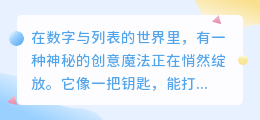 在数字与列表的世界里，有一种神秘的创意魔法正在悄然绽放。它像一把钥匙，能打...